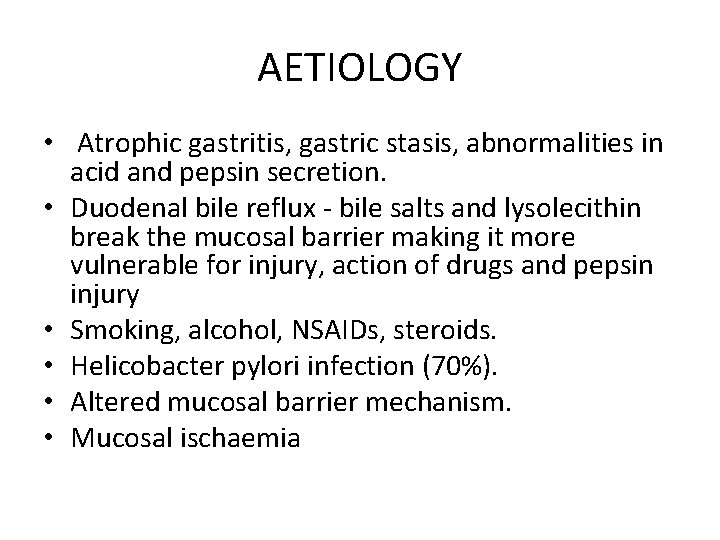 AETIOLOGY

• Atrophic gastritis, gastric stasis, abnormalities in acid and pepsin secretion.
• Duodenal bile reflux - bile salts and lysolecithin break the mucosal barrier making it more vulnerable for injury, action of drugs and pepsin injury
• Smoking, alcohol, NSAIDs, steroids.
• Helicobacter pylori infection (70%).
• Altered mucosal barrier mechanism.
• Mucosal ischaemia